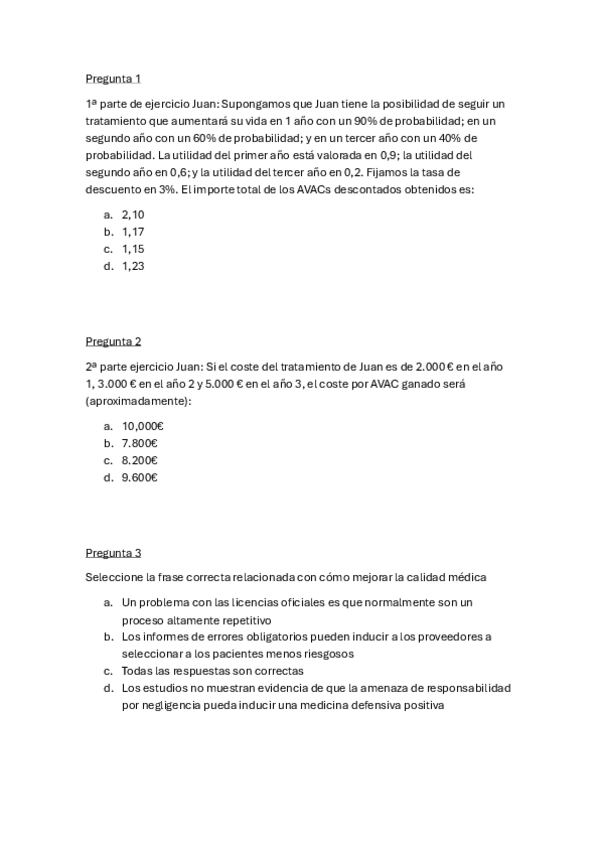 Pregunta 1

1ª parte de ejercicio Juan: Supongamos que Juan tiene la posibilidad de seguir un tratamiento que aumentará su vida en 1 año con un 90% de probabilidad; en un segundo año con un 60% de probabilidad; y en un tercer año con un 40% de probabilidad. La utilidad del primer año está valorada en 0,9; la utilidad del segundo año en 0,6; y la utilidad del tercer año en 0,2. Fijamos la tasa de descuento en 3%. El importe total de los AVACs descontados obtenidos es:

a. 2,10
b. 1,17
c. 1,15
d. 1,23

Pregunta 2

2ª parte ejercicio Juan: Si el coste del tratamiento de Juan es de 2.000 € en el año 1, 3.000 € en el año 2 y 5.000 € en el año 3, el coste por AVAC ganado será (aproximadamente):

a. 10,000€
b. 7.800€
c. 8.200€
d. 9.600€

Pregunta 3

Seleccione la frase correcta relacionada con cómo mejorar la calidad médica

a. Un problema con las licencias oficiales es que normalmente son un proceso altamente repetitivo
b. Los informes de errores obligatorios pueden inducir a los proveedores a seleccionar a los pacientes menos riesgosos
c. Todas las respuestas son correctas
d. Los estudios no muestran evidencia de que la amenaza de responsabilidad por negligencia pueda inducir una medicina defensiva positiva